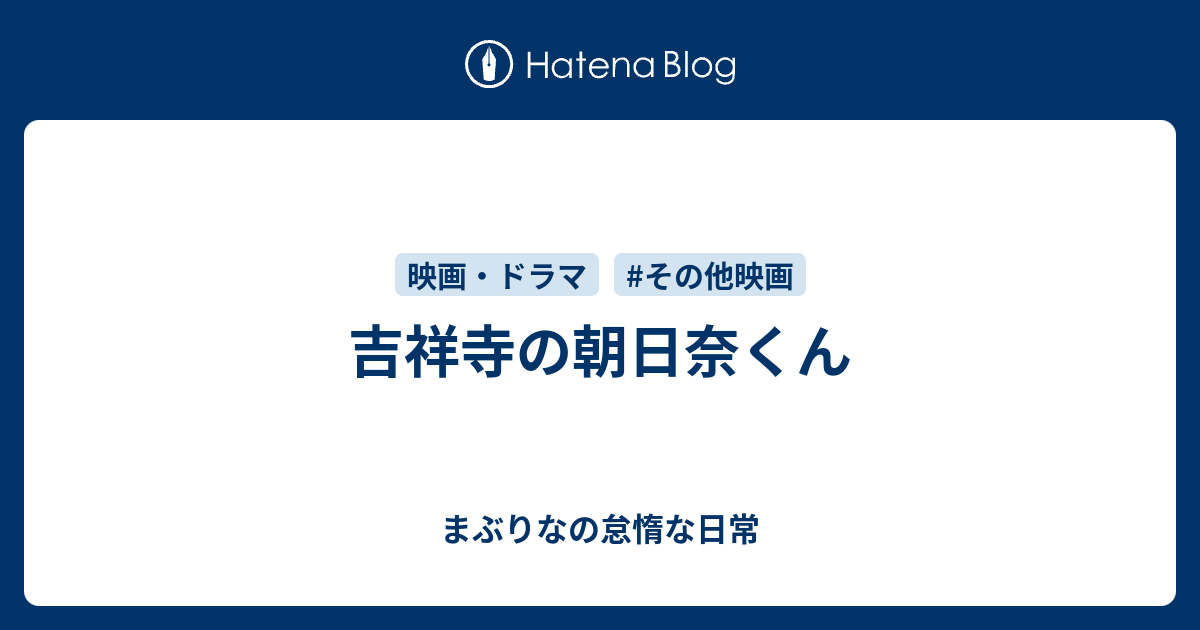 Hatena Blog

映画・ドラマ #その他映画

吉祥寺の朝日奈くん

まぶりなの怠惰な日常